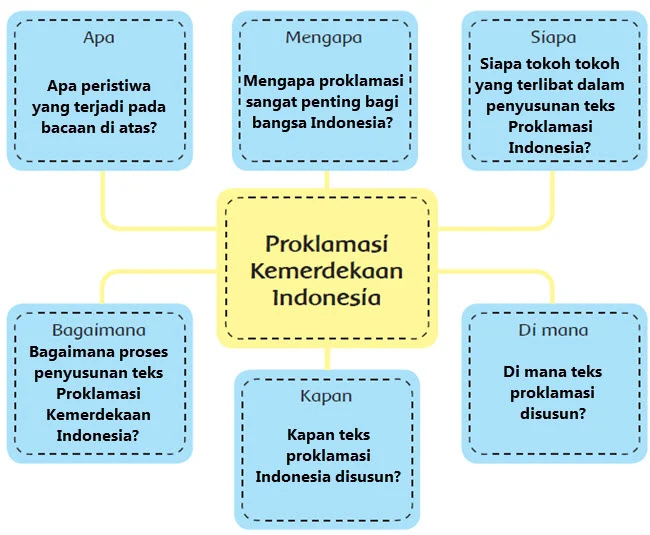 Apa

Apa peristiwa yang terjadi pada bacaan di atas?

Mengapa

Mengapa proklamasi sangat penting bagi bangsa Indonesia?

Siapa

Siapa tokoh tokoh yang terlibat dalam penyusunan teks Proklamasi Indonesia?

Proklamasi Kemerdekaan Indonesia

Bagaimana

Bagaimana proses penyusunan teks Proklamasi Kemerdekaan Indonesia?

Kapan

Kapan teks proklamasi Indonesia disusun?

Di mana

Di mana teks proklamasi disusun?